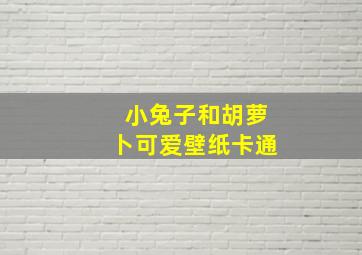 小兔子和胡萝卜可爱壁纸卡通